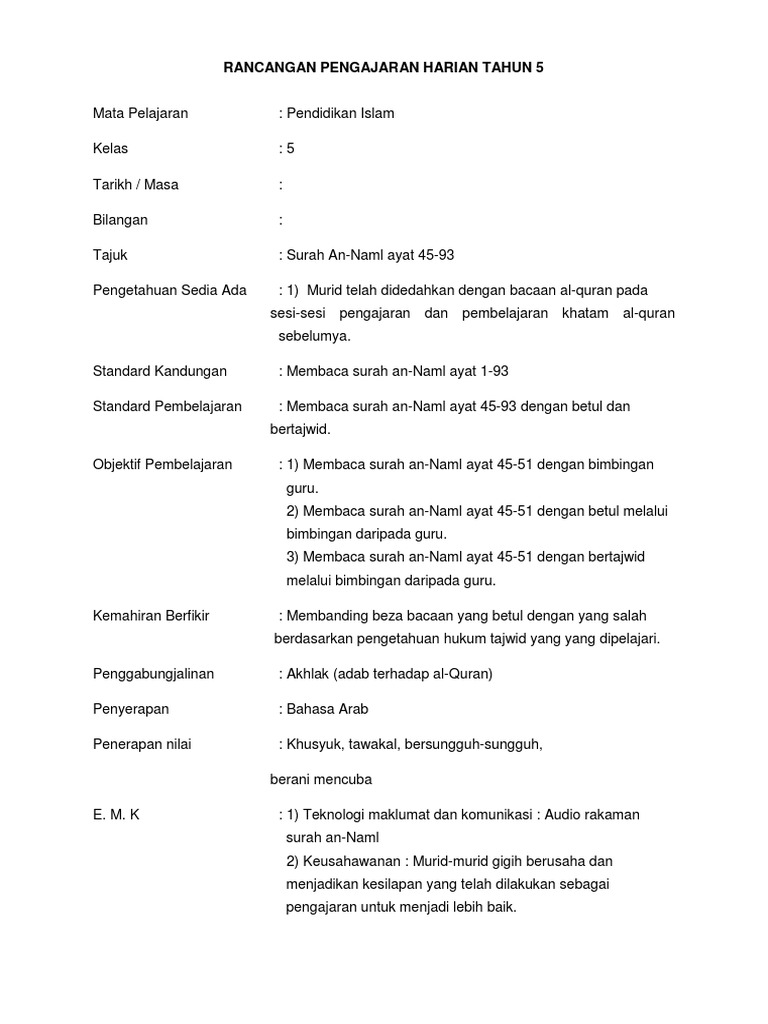 RANCANGAN PENGAJARAN HARIAN TAHUN 5

Mata Pelajaran : Pendidikan Islam

Kelas : 5

Tarikh / Masa :

Bilangan :

Tajuk : Surah An-Naml ayat 45-93

Pengetahuan Sedia Ada : 1) Murid telah didedahkan dengan bacaan al-quran pada sesi-sesi pengajaran dan pembelajaran khatam al-quran sebelumya.

Standard Kandungan : Membaca surah an-Naml ayat 1-93

Standard Pembelajaran : Membaca surah an-Naml ayat 45-93 dengan betul dan bertajwid.

Objektif Pembelajaran : 1) Membaca surah an-Naml ayat 45-51 dengan bimbingan guru.
2) Membaca surah an-Naml ayat 45-51 dengan betul melalui bimbingan daripada guru.
3) Membaca surah an-Naml ayat 45-51 dengan bertajwid melalui bimbingan daripada guru.

Kemahiran Berfikir : Membanding beza bacaan yang betul dengan yang salah berdasarkan pengetahuan hukum tajwid yang yang dipelajari.

Penggabungjalinan : Akhlak (adab terhadap al-Quran)

Penyerapan : Bahasa Arab

Penerapan nilai : Khusyuk, tawakal, bersungguh-sungguh,

berani mencuba

E. M. K : 1) Teknologi maklumat dan komunikasi : Audio rakaman surah an-Naml
2) Keusahawanan : Murid-murid gigih berusaha dan menjadikan kesilapan yang telah dilakukan sebagai pengajaran untuk menjadi lebih baik.